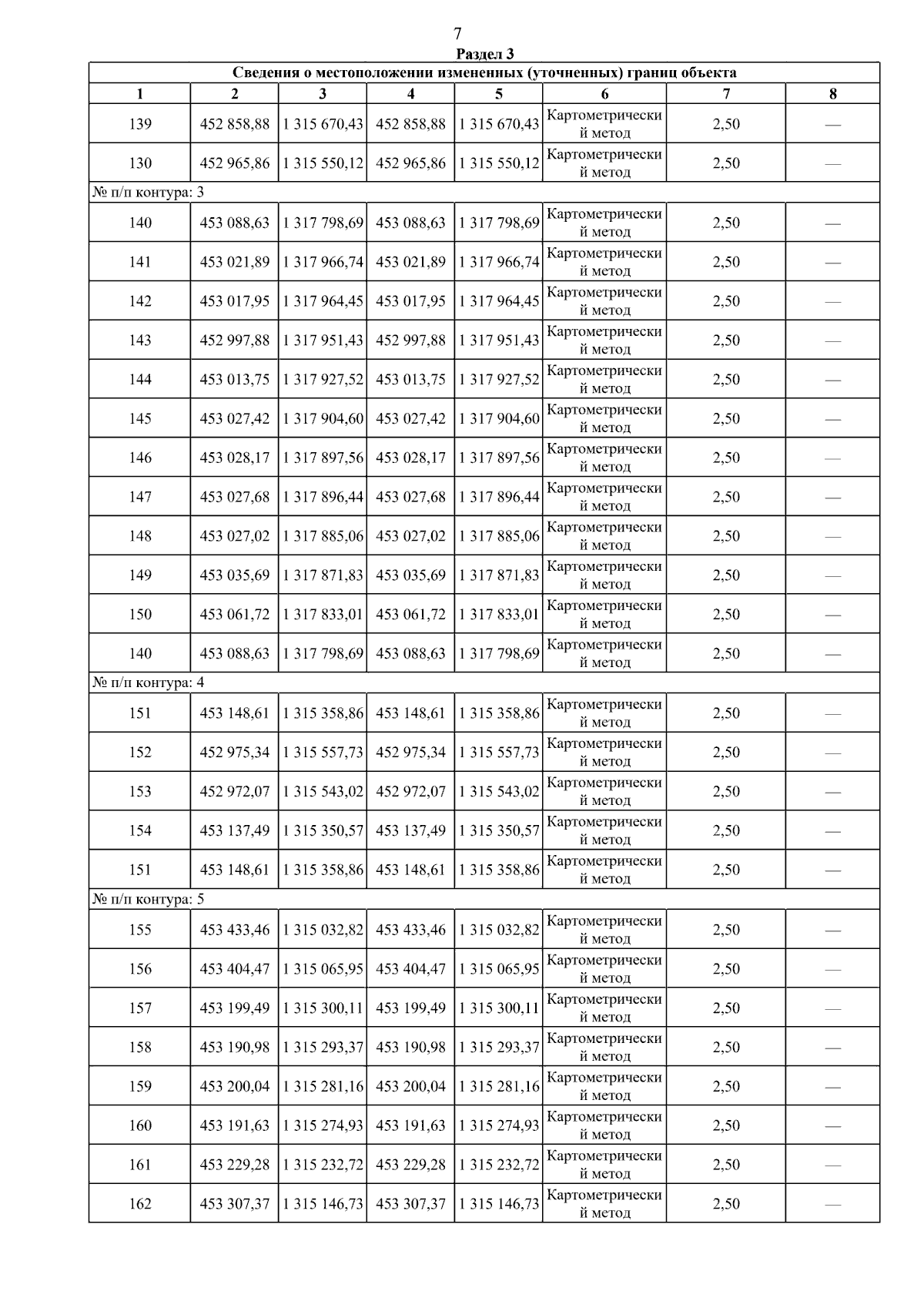 7

Раздел 3

| Сведения о местоположении измененных (уточненных) границ объекта | | | | | | | |
|---|---|---|---|---|---|---|---|
| 1 | 2 | 3 | 4 | 5 | 6 | 7 | 8 |
| 139 | 452 858,88 | 1 315 670,43 | 452 858,88 | 1 315 670,43 | Картометрический метод | 2,50 | — |
| 130 | 452 965,86 | 1 315 550,12 | 452 965,86 | 1 315 550,12 | Картометрический метод | 2,50 | — |
| № п/п контура: 3 | | | | | | | |
| 140 | 453 088,63 | 1 317 798,69 | 453 088,63 | 1 317 798,69 | Картометрический метод | 2,50 | — |
| 141 | 453 021,89 | 1 317 966,74 | 453 021,89 | 1 317 966,74 | Картометрический метод | 2,50 | — |
| 142 | 453 017,95 | 1 317 964,45 | 453 017,95 | 1 317 964,45 | Картометрический метод | 2,50 | — |
| 143 | 452 997,88 | 1 317 951,43 | 452 997,88 | 1 317 951,43 | Картометрический метод | 2,50 | — |
| 144 | 453 013,75 | 1 317 927,52 | 453 013,75 | 1 317 927,52 | Картометрический метод | 2,50 | — |
| 145 | 453 027,42 | 1 317 904,60 | 453 027,42 | 1 317 904,60 | Картометрический метод | 2,50 | — |
| 146 | 453 028,17 | 1 317 897,56 | 453 028,17 | 1 317 897,56 | Картометрический метод | 2,50 | — |
| 147 | 453 027,68 | 1 317 896,44 | 453 027,68 | 1 317 896,44 | Картометрический метод | 2,50 | — |
| 148 | 453 027,02 | 1 317 885,06 | 453 027,02 | 1 317 885,06 | Картометрический метод | 2,50 | — |
| 149 | 453 035,69 | 1 317 871,83 | 453 035,69 | 1 317 871,83 | Картометрический метод | 2,50 | — |
| 150 | 453 061,72 | 1 317 833,01 | 453 061,72 | 1 317 833,01 | Картометрический метод | 2,50 | — |
| 140 | 453 088,63 | 1 317 798,69 | 453 088,63 | 1 317 798,69 | Картометрический метод | 2,50 | — |
| № п/п контура: 4 | | | | | | | |
| 151 | 453 148,61 | 1 315 358,86 | 453 148,61 | 1 315 358,86 | Картометрический метод | 2,50 | — |
| 152 | 452 975,34 | 1 315 557,73 | 452 975,34 | 1 315 557,73 | Картометрический метод | 2,50 | — |
| 153 | 452 972,07 | 1 315 543,02 | 452 972,07 | 1 315 543,02 | Картометрический метод | 2,50 | — |
| 154 | 453 137,49 | 1 315 350,57 | 453 137,49 | 1 315 350,57 | Картометрический метод | 2,50 | — |
| 151 | 453 148,61 | 1 315 358,86 | 453 148,61 | 1 315 358,86 | Картометрический метод | 2,50 | — |
| № п/п контура: 5 | | | | | | | |
| 155 | 453 433,46 | 1 315 032,82 | 453 433,46 | 1 315 032,82 | Картометрический метод | 2,50 | — |
| 156 | 453 404,47 | 1 315 065,95 | 453 404,47 | 1 315 065,95 | Картометрический метод | 2,50 | — |
| 157 | 453 199,49 | 1 315 300,11 | 453 199,49 | 1 315 300,11 | Картометрический метод | 2,50 | — |
| 158 | 453 190,98 | 1 315 293,37 | 453 190,98 | 1 315 293,37 | Картометрический метод | 2,50 | — |
| 159 | 453 200,04 | 1 315 281,16 | 453 200,04 | 1 315 281,16 | Картометрический метод | 2,50 | — |
| 160 | 453 191,63 | 1 315 274,93 | 453 191,63 | 1 315 274,93 | Картометрический метод | 2,50 | — |
| 161 | 453 229,28 | 1 315 232,72 | 453 229,28 | 1 315 232,72 | Картометрический метод | 2,50 | — |
| 162 | 453 307,37 | 1 315 146,73 | 453 307,37 | 1 315 146,73 | Картометрический метод | 2,50 | — |